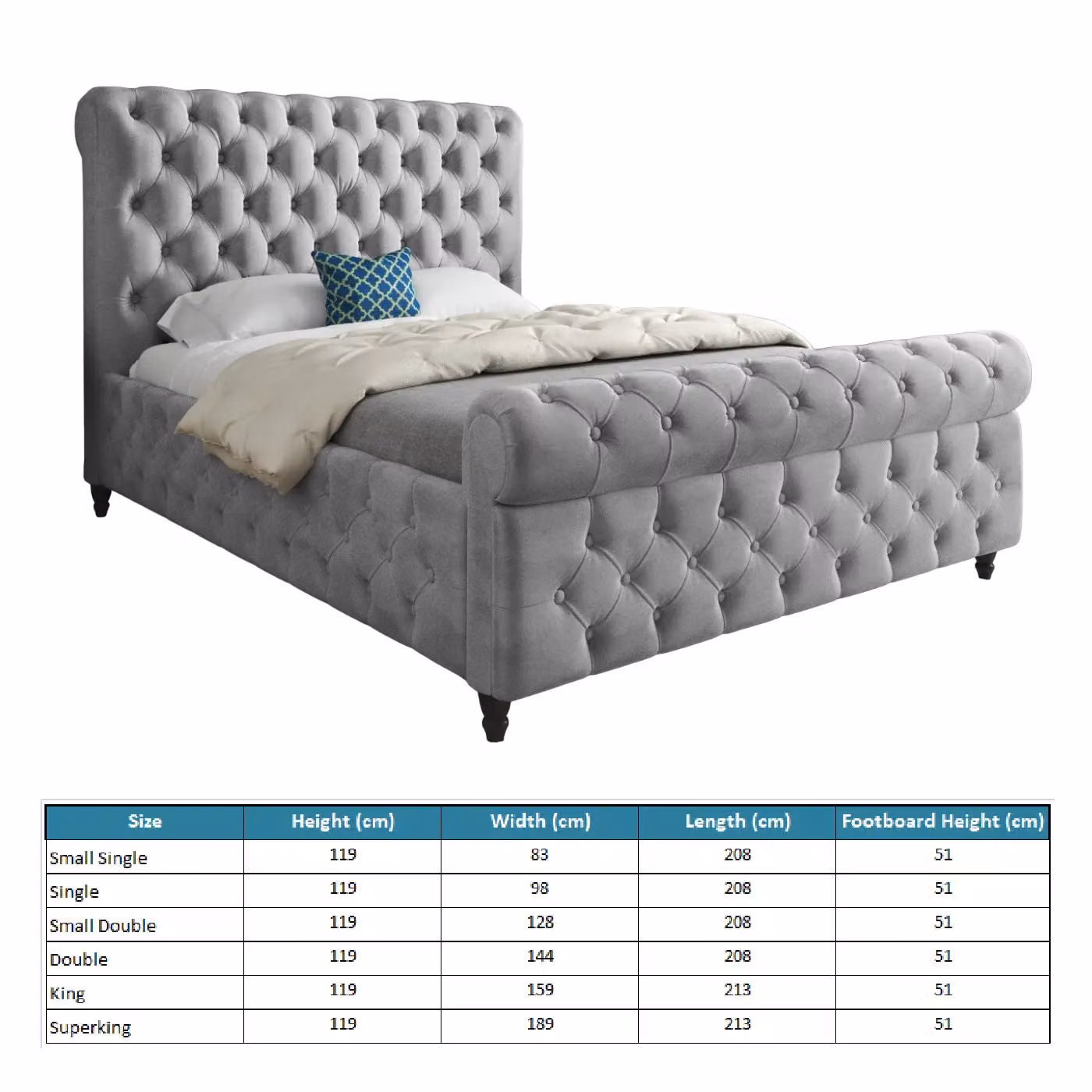 | Size | Height (cm) | Width (cm) | Length (cm) | Footboard Height (cm) |
|---|---|---|---|---|
| Small Single | 119 | 83 | 208 | 51 |
| Single | 119 | 98 | 208 | 51 |
| Small Double | 119 | 128 | 208 | 51 |
| Double | 119 | 144 | 208 | 51 |
| King | 119 | 159 | 213 | 51 |
| Superking | 119 | 189 | 213 | 51 |